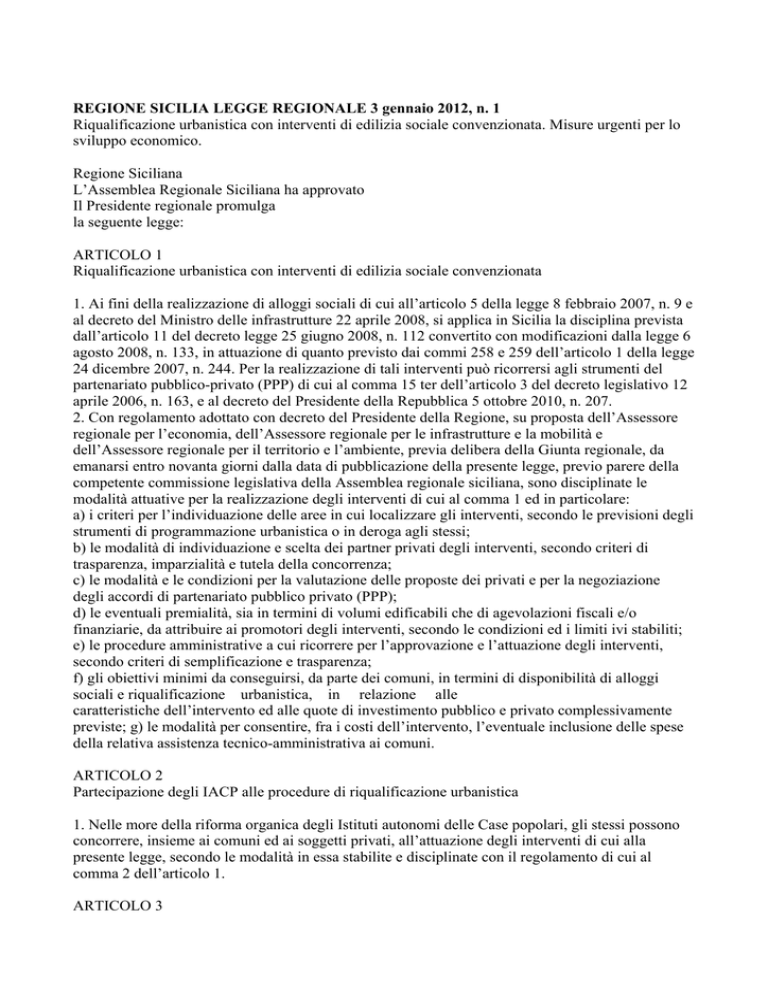 REGIONE SICILIA LEGGE REGIONALE 3 gennaio 2012, n. 1
Riqualificazione urbanistica con interventi di edilizia sociale convenzionata. Misure urgenti per lo sviluppo economico.

Regione Siciliana
L'Assemblea Regionale Siciliana ha approvato
Il Presidente regionale promulga
la seguente legge:

ARTICOLO 1
Riqualificazione urbanistica con interventi di edilizia sociale convenzionata

1. Ai fini della realizzazione di alloggi sociali di cui all'articolo 5 della legge 8 febbraio 2007, n. 9 e al decreto del Ministro delle infrastrutture 22 aprile 2008, si applica in Sicilia la disciplina prevista dall'articolo 11 del decreto legge 25 giugno 2008, n. 112 convertito con modificazioni dalla legge 6 agosto 2008, n. 133, in attuazione di quanto previsto dai commi 258 e 259 dell'articolo 1 della legge 24 dicembre 2007, n. 244. Per la realizzazione di tali interventi può ricorrersi agli strumenti del partenariato pubblico-privato (PPP) di cui al comma 15 ter dell'articolo 3 del decreto legislativo 12 aprile 2006, n. 163, e al decreto del Presidente della Repubblica 5 ottobre 2010, n. 207.
2. Con regolamento adottato con decreto del Presidente della Regione, su proposta dell'Assessore regionale per l'economia, dell'Assessore regionale per le infrastrutture e la mobilità e dell'Assessore regionale per il territorio e l'ambiente, previa delibera della Giunta regionale, da emanarsi entro novanta giorni dalla data di pubblicazione della presente legge, previo parere della competente commissione legislativa della Assemblea regionale siciliana, sono disciplinate le modalità attuative per la realizzazione degli interventi di cui al comma 1 ed in particolare:
a) i criteri per l'individuazione delle aree in cui localizzare gli interventi, secondo le previsioni degli strumenti di programmazione urbanistica o in deroga agli stessi;
b) le modalità di individuazione e scelta dei partner privati degli interventi, secondo criteri di trasparenza, imparzialità e tutela della concorrenza;
c) le modalità e le condizioni per la valutazione delle proposte dei privati e per la negoziazione degli accordi di partenariato pubblico privato (PPP);
d) le eventuali premialità, sia in termini di volumi edificabili che di agevolazioni fiscali e/o finanziarie, da attribuire ai promotori degli interventi, secondo le condizioni ed i limiti ivi stabiliti;
e) le procedure amministrative a cui ricorrere per l'approvazione e l'attuazione degli interventi, secondo criteri di semplificazione e trasparenza;
f) gli obiettivi minimi da conseguirsi, da parte dei comuni, in termini di disponibilità di alloggi sociali e riqualificazione urbanistica, in relazione alle caratteristiche dell'intervento ed alle quote di investimento pubblico e privato complessivamente previste; g) le modalità per consentire, fra i costi dell'intervento, l'eventuale inclusione delle spese della relativa assistenza tecnico-amministrativa ai comuni.

ARTICOLO 2
Partecipazione degli IACP alle procedure di riqualificazione urbanistica

1. Nelle more della riforma organica degli Istituti autonomi delle Case popolari, gli stessi possono concorrere, insieme ai comuni ed ai soggetti privati, all'attuazione degli interventi di cui alla presente legge, secondo le modalità in essa stabilite e disciplinate con il regolamento di cui al comma 2 dell'articolo 1.

ARTICOLO 3